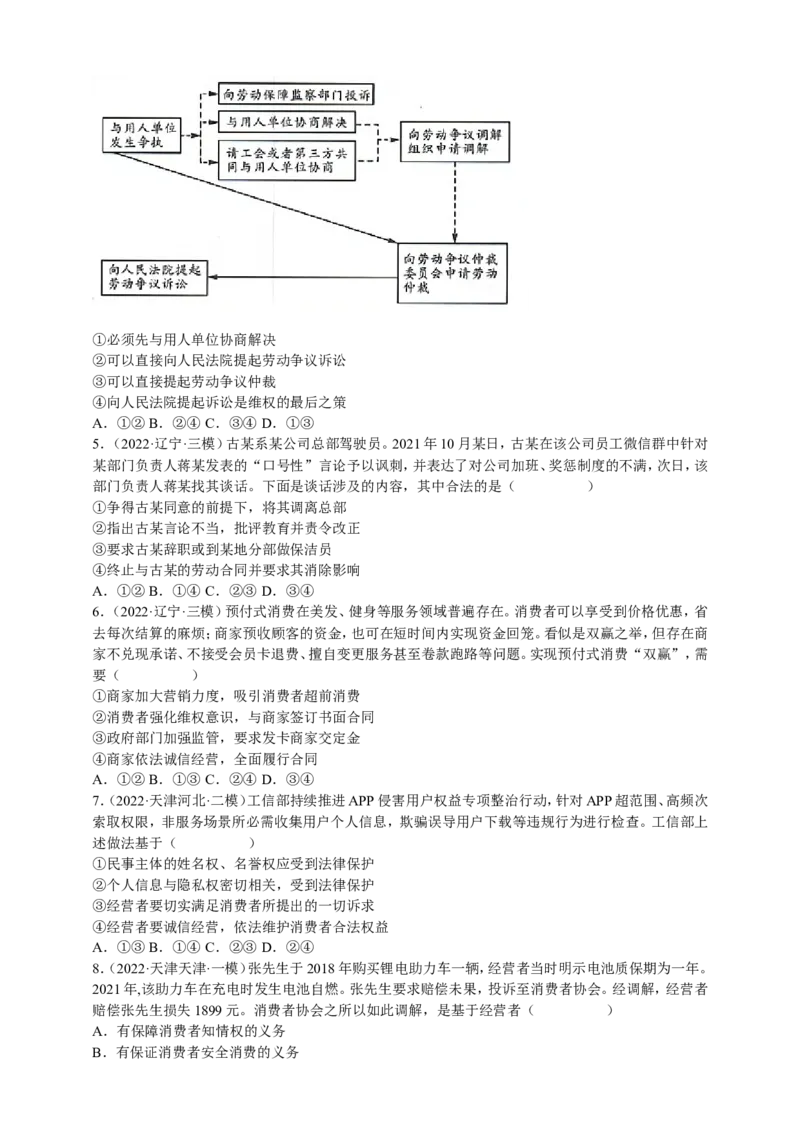 与用人单位发生争执

向劳动保障监察部门投诉

与用人单位协商解决

请工会或者第三方共同与用人单位协商

向劳动争议调解组织申请调解

向劳动争议仲裁委员会申请劳动仲裁

向人民法院提起劳动争议诉讼

①必须先与用人单位协商解决
②可以直接向人民法院提起劳动争议诉讼
③可以直接提起劳动争议仲裁
④向人民法院提起诉讼是维权的最后之策
A．①② B．②④ C．③④ D．①③
5．（2022·辽宁·三模）古某系某公司总部驾驶员。2021年10月某日，古某在该公司员工微信群中针对某部门负责人蒋某发表的“口号性”言论予以讽刺，并表达了对公司加班、奖惩制度的不满，次日，该部门负责人蒋某找其谈话。下面是谈话涉及的内容，其中合法的是（　　）
①争得古某同意的前提下，将其调离总部
②指出古某言论不当，批评教育并责令改正
③要求古某辞职或到某地分部做保洁员
④终止与古某的劳动合同并要求其消除影响
A．①② B．①④ C．②③ D．③④
6．（2022·辽宁·三模）预付式消费在美发、健身等服务领域普遍存在。消费者可以享受到价格优惠，省去每次结算的麻烦；商家预收顾客的资金，也可在短时间内实现资金回笼。看似是双赢之举，但存在商家不兑现承诺、不接受会员卡退费、擅自变更服务甚至卷款跑路等问题。实现预付式消费“双赢”，需要（　　）
①商家加大营销力度，吸引消费者超前消费
②消费者强化维权意识，与商家签订书面合同
③政府部门加强监管，要求发卡商家交定金
④商家依法诚信经营，全面履行合同
A．①② B．①③ C．②④ D．③④
7．（2022·天津河北·二模）工信部持续推进APP侵害用户权益专项整治行动，针对APP超范围、高频次索取权限，非服务场景所必需收集用户个人信息，欺骗误导用户下载等违规行为进行检查。工信部上述做法基于（　　）
①民事主体的姓名权、名誉权应受到法律保护
②个人信息与隐私权密切相关，受到法律保护
③经营者要切实满足消费者所提出的一切诉求
④经营者要诚信经营，依法维护消费者合法权益
A．①③ B．①④ C．②③ D．②④
8．（2022·天津天津·一模）张先生于2018年购买锂电助力车一辆，经营者当时明示电池质保期为一年。2021年，该助力车在充电时发生电池自燃。张先生要求赔偿未果，投诉至消费者协会。经调解，经营者赔偿张先生损失1899元。消费者协会之所以如此调解，是基于经营者（　　）
A．有保障消费者知情权的义务
B．有保证消费者安全消费的义务